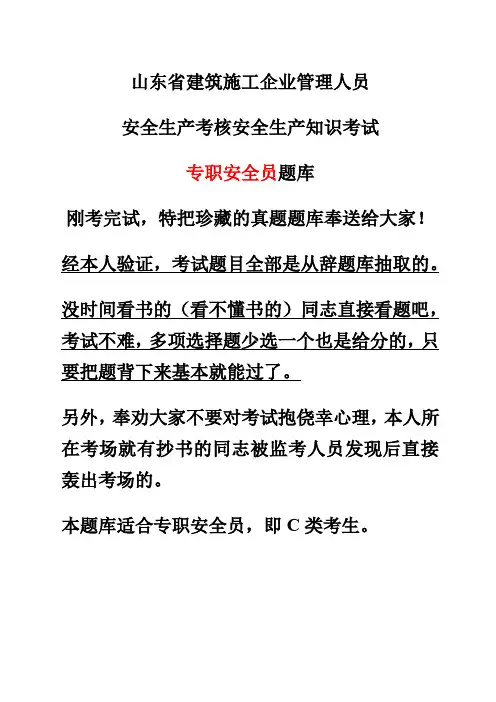 山东省建筑施工企业管理人员

安全生产考核安全生产知识考试

专职安全员题库

刚考完试，特把珍藏的真题题库奉送给大家！

经本人验证，考试题目全部是从辞题库抽取的。

没时间看书的（看不懂书的）同志直接看题吧，考试不难，多项选择题少选一个也是给分的，只要把题背下来基本就能过了。

另外，奉劝大家不要对考试抱侥幸心理，本人所在考场就有抄书的同志被监考人员发现后直接轰出考场的。

本题库适合专职安全员，即 C 类考生。